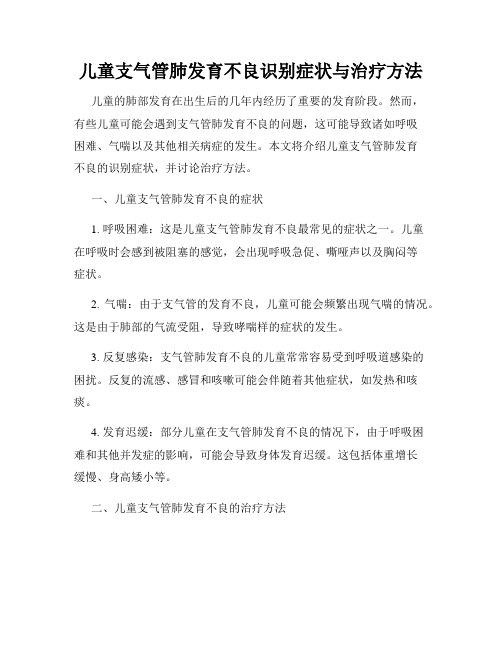 儿童支气管肺发育不良识别症状与治疗方法

儿童的肺部发育在出生后的几年内经历了重要的发育阶段。然而，有些儿童可能会遇到支气管肺发育不良的问题，这可能导致诸如呼吸困难、气喘以及其他相关病症的发生。本文将介绍儿童支气管肺发育不良的识别症状，并讨论治疗方法。

一、儿童支气管肺发育不良的症状

1. 呼吸困难：这是儿童支气管肺发育不良最常见的症状之一。儿童在呼吸时会感到被阻塞的感觉，会出现呼吸急促、嘶哑声以及胸闷等症状。

2. 气喘：由于支气管的发育不良，儿童可能会频繁出现气喘的情况。这是由于肺部的气流受阻，导致哮喘样的症状的发生。

3. 反复感染：支气管肺发育不良的儿童常常容易受到呼吸道感染的困扰。反复的流感、感冒和咳嗽可能会伴随着其他症状，如发热和咳痰。

4. 发育迟缓：部分儿童在支气管肺发育不良的情况下，由于呼吸困难和其他并发症的影响，可能会导致身体发育迟缓。这包括体重增长缓慢、身高矮小等。

二、儿童支气管肺发育不良的治疗方法